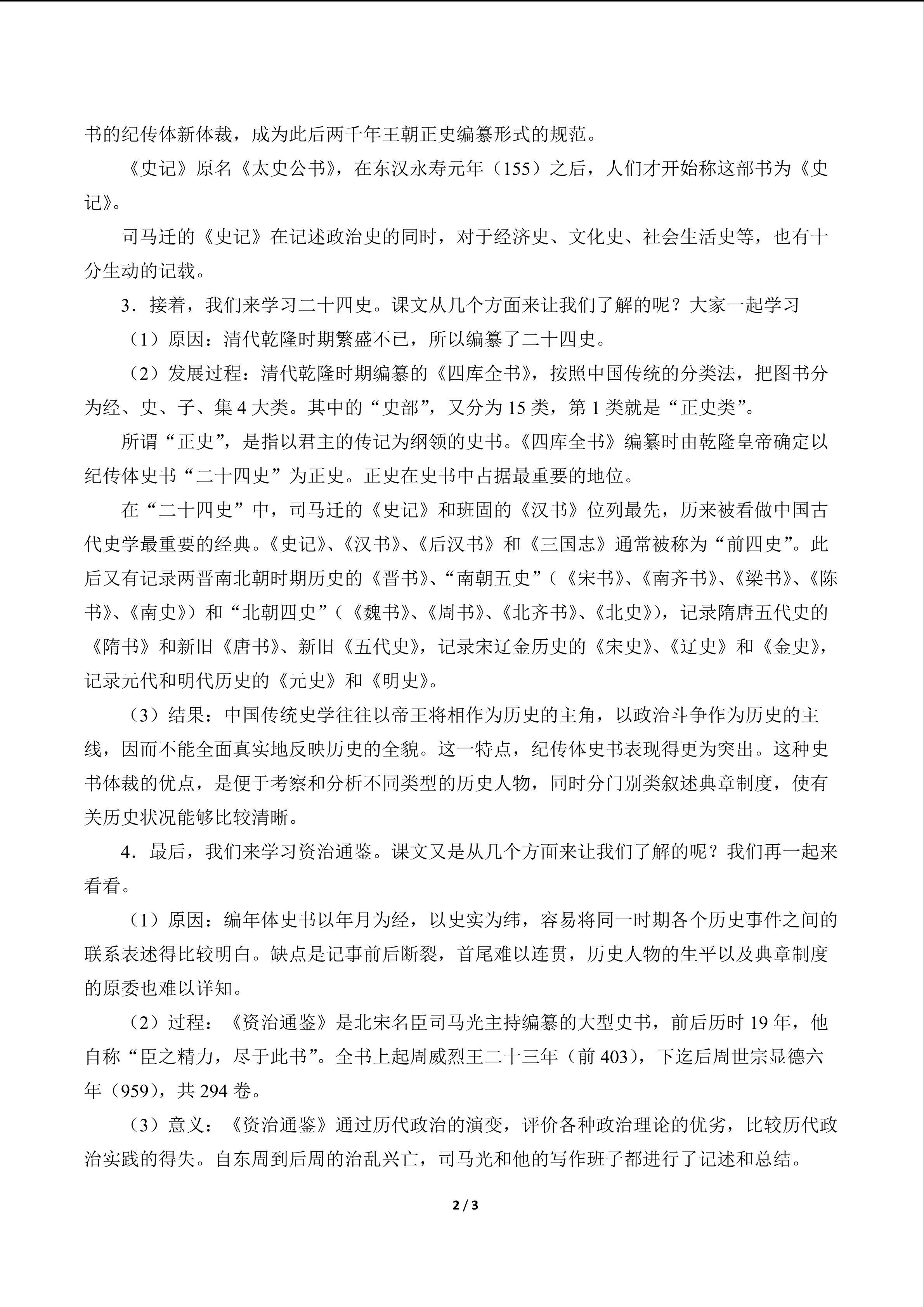 书的纪传体新体裁，成为此后两千年王朝正史编纂形式的规范。

《史记》原名《太史公书》，在东汉永寿元年（155）之后，人们才开始称这部书为《史记》。

司马迁的《史记》在记述政治史的同时，对于经济史、文化史、社会生活史等，也有十分生动的记载。

3．接着，我们来学习二十四史。课文从几个方面来让我们了解的呢？大家一起学习

（1）原因：清代乾隆时期繁盛不已，所以编纂了二十四史。

（2）发展过程：清代乾隆时期编纂的《四库全书》，按照中国传统的分类法，把图书分为经、史、子、集 4 大类。其中的“史部”，又分为 15 类，第 1 类就是“正史类”。

所谓“正史”，是指以君主的传记为纲领的史书。《四库全书》编纂时由乾隆皇帝确定以纪传体史书“二十四史”为正史。正史在史书中占据最重要的地位。

在“二十四史”中，司马迁的《史记》和班固的《汉书》位列最先，历来被看做中国古代史学最重要的经典。《史记》、《汉书》、《后汉书》和《三国志》通常被称为“前四史”。此后又有记录两晋南北朝时期历史的《晋书》、“南朝五史”（《宋书》、《南齐书》、《梁书》、《陈书》、《南史》）和“北朝四史”（《魏书》、《周书》、《北齐书》、《北史》），记录隋唐五代史的《隋书》和新旧《唐书》、新旧《五代史》，记录宋辽金历史的《宋史》、《辽史》和《金史》，记录元代和明代历史的《元史》和《明史》。

（3）结果：中国传统史学往往以帝王将相作为历史的主角，以政治斗争作为历史的主线，因而不能全面真实地反映历史的全貌。这一特点，纪传体史书表现得更为突出。这种史书体裁的优点，是便于考察和分析不同类型的历史人物，同时分门别类叙述典章制度，使有关历史状况能够比较清晰。

4．最后，我们来学习资治通鉴。课文又是从几个方面来让我们了解的呢？我们再一起来看看。

（1）原因：编年体史书以年月为经，以史实为纬，容易将同一时期各个历史事件之间的联系表述得比较明白。缺点是记事前后断裂，首尾难以连贯，历史人物的生平以及典章制度的原委也难以详知。

（2）过程：《资治通鉴》是北宋名臣司马光主持编纂的大型史书，前后历时 19 年，他自称“臣之精力，尽于此书”。全书上起周威烈王二十三年（前 403），下迄后周世宗显德六年（959），共 294 卷。

（3）意义：《资治通鉴》通过历代政治的演变，评价各种政治理论的优劣，比较历代政治实践的得失。自东周到后周的治乱兴亡，司马光和他的写作班子都进行了记述和总结。

2 / 3